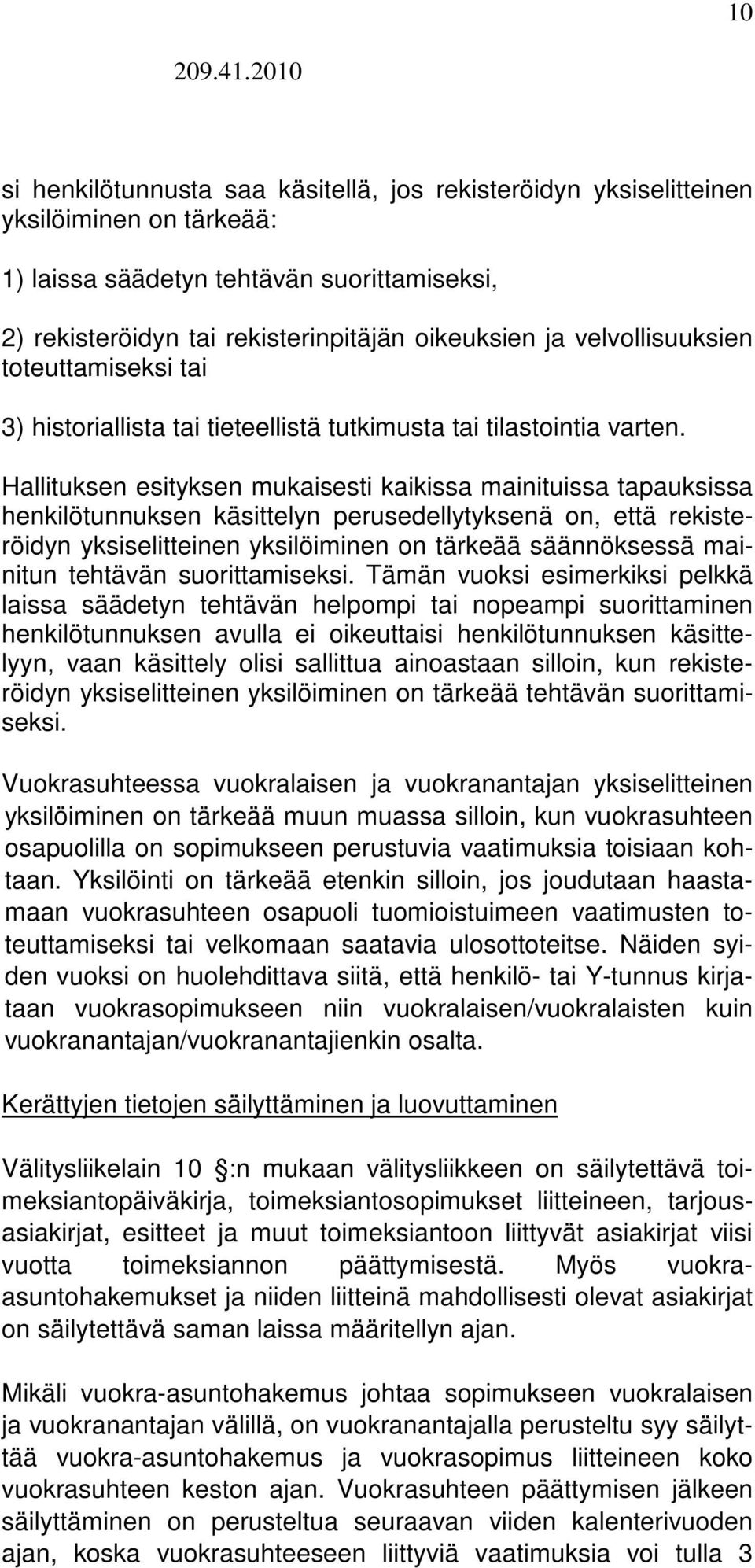 10

209.41.2010

si henkilötunnusta saa käsitellä, jos rekisteröidyn yksiselitteinen yksilöiminen on tärkeää:

1) laissa säädetyn tehtävän suorittamiseksi,

2) rekisteröidyn tai rekisterinpitäjän oikeuksien ja velvollisuuksien toteuttamiseksi tai

3) historiallista tai tieteellistä tutkimusta tai tilastointia varten.

Hallituksen esityksen mukaisesti kaikissa mainituissa tapauksissa henkilötunnuksen käsittelyn perusedellytyksenä on, että rekisteröidyn yksiselitteinen yksilöiminen on tärkeää säännöksessä mainitun tehtävän suorittamiseksi. Tämän vuoksi esimerkiksi pelkkä laissa säädetyn tehtävän helpompi tai nopeampi suorittaminen henkilötunnuksen avulla ei oikeuttaisi henkilötunnuksen käsittelyyn, vaan käsittely olisi sallittua ainoastaan silloin, kun rekisteröidyn yksiselitteinen yksilöiminen on tärkeää tehtävän suorittamiseksi.

Vuokrasuhteessa vuokralaisen ja vuokranantajan yksiselitteinen yksilöiminen on tärkeää muun muassa silloin, kun vuokrasuhteen osapuolilla on sopimukseen perustuvia vaatimuksia toisiaan kohtaan. Yksilöinti on tärkeää etenkin silloin, jos joudutaan haastamaan vuokrasuhteen osapuoli tuomioistuimeen vaatimusten toteuttamiseksi tai velkomaan saatavia ulosottoteitse. Näiden syiden vuoksi on huolehdittava siitä, että henkilö- tai Y-tunnus kirjataan vuokrasopimukseen niin vuokralaisen/vuokralaisten kuin vuokranantajan/vuokranantajienkin osalta.

Kerättyjen tietojen säilyttäminen ja luovuttaminen

Välitysliikelain 10 :n mukaan välitysliikkeen on säilytettävä toimeksiantopäiväkirja, toimeksiantosopimukset liitteineen, tarjousasiakirjat, esitteet ja muut toimeksiantoon liittyvät asiakirjat viisi vuotta toimeksiannon päättymisestä. Myös vuokra-asuntohakemukset ja niiden liitteinä mahdollisesti olevat asiakirjat on säilytettävä saman laissa määritellyn ajan.

Mikäli vuokra-asuntohakemus johtaa sopimukseen vuokralaisen ja vuokranantajan välillä, on vuokranantajalla perusteltu syy säilyttää vuokra-asuntohakemus ja vuokrasopimus liitteineen koko vuokrasuhteen keston ajan. Vuokrasuhteen päättymisen jälkeen säilyttäminen on perusteltua seuraavan viiden kalenterivuoden ajan, koska vuokrasuhteeseen liittyviä vaatimuksia voi tulla 3